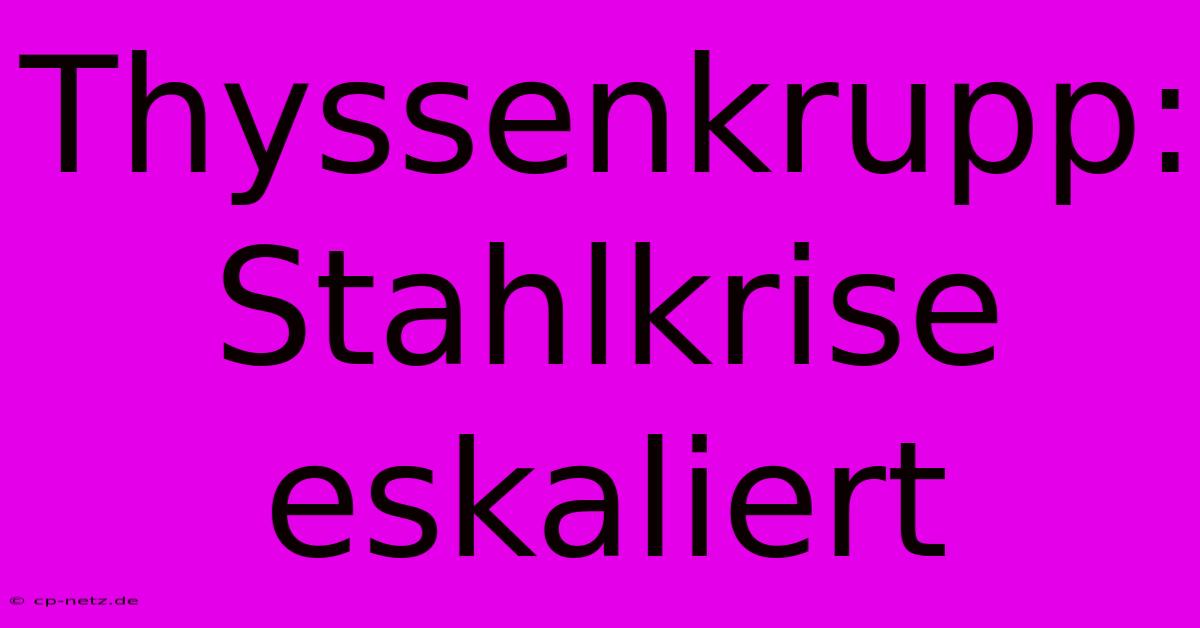 Thyssenkrupp: Stahlkrise eskaliert

© cp-netz.de